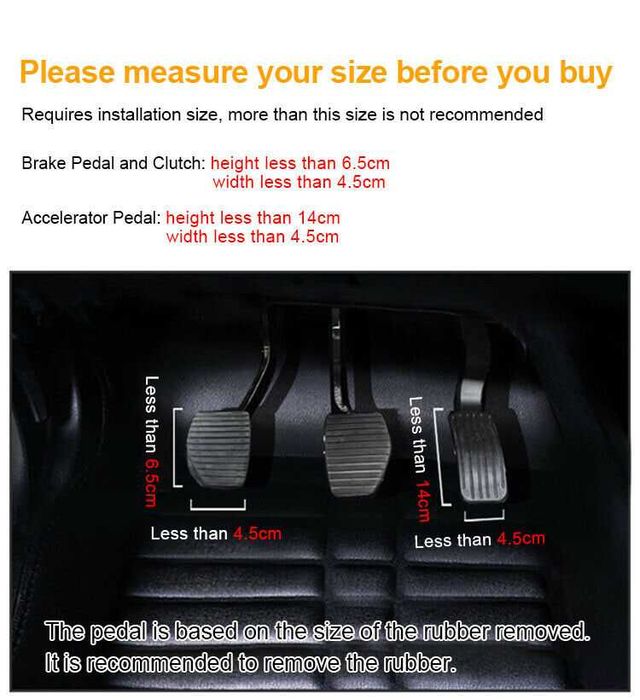 Please measure your size before you buy

Requires installation size, more than this size is not recommended

Brake Pedal and Clutch: height less than 6.5cm
width less than 4.5cm

Accelerator Pedal: height less than 14cm
width less than 4.5cm

Less than 6.5cm

Less than 4.5cm

Less than 14cm

Less than 4.5cm

The pedal is based on the size of the rubber removed.
It is recommended to remove the rubber.